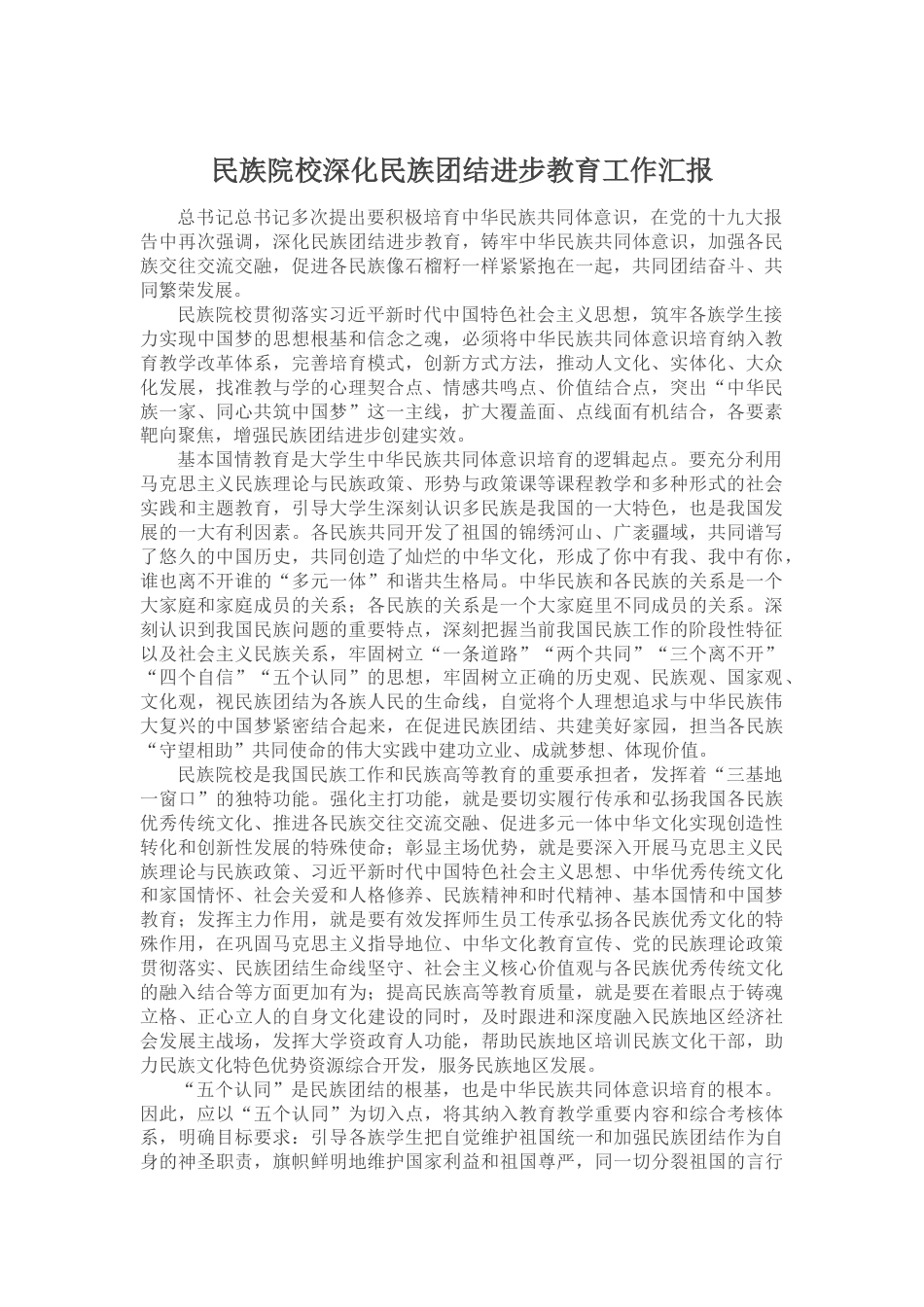 民族院校深化民族团结进步教育工作汇报

总书记总书记多次提出要积极培育中华民族共同体意识，在党的十九大报告中再次强调，深化民族团结进步教育，铸牢中华民族共同体意识，加强各民族交往交流交融，促进各民族像石榴籽一样紧紧抱在一起，共同团结奋斗、共同繁荣发展。

民族院校贯彻落实习近平新时代中国特色社会主义思想，筑牢各族学生接力实现中国梦的思想根基和信念之魂，必须将中华民族共同体意识培育纳入教育教学改革体系，完善培育模式，创新方式方法，推动人文化、实体化、大众化发展，找准教与学的心理契合点、情感共鸣点、价值结合点，突出“中华民族一家、同心共筑中国梦”这一主线，扩大覆盖面、点线面有机结合，各要素靶向聚焦，增强民族团结进步创建实效。

基本国情教育是大学生中华民族共同体意识培育的逻辑起点。要充分利用马克思主义民族理论与民族政策、形势与政策课等课程教学和多种形式的社会实践和主题教育，引导大学生深刻认识多民族是我国的一大特色，也是我国发展的一大有利因素。各民族共同开发了祖国的锦绣河山、广袤疆域，共同谱写了悠久的中国历史，共同创造了灿烂的中华文化，形成了你中有我、我中有你，谁也离不开谁的“多元一体”和谐共生格局。中华民族和各民族的关系是一个大家庭和家庭成员的关系；各民族的关系是一个大家庭里不同成员的关系。深刻认识到我国民族问题的重要特点，深刻把握当前我国民族工作的阶段性特征以及社会主义民族关系，牢固树立“一条道路”“两个共同”“三个离不开”“四个自信”“五个认同”的思想，牢固树立正确的历史观、民族观、国家观、文化观，视民族团结为各族人民的生命线，自觉将个人理想追求与中华民族伟大复兴的中国梦紧密结合起来，在促进民族团结、共建美好家园，担当各民族“守望相助”共同使命的伟大实践中建功立业、成就梦想、体现价值。

民族院校是我国民族工作和民族高等教育的重要承担者，发挥着“三基地一窗口”的独特功能。强化主打功能，就是要切实履行传承和弘扬我国各民族优秀传统文化、推进各民族交往交流交融、促进多元一体中华文化实现创造性转化和创新性发展的特殊使命；彰显主场优势，就是要深入开展马克思主义民族理论与民族政策、习近平新时代中国特色社会主义思想、中华优秀传统文化和家国情怀、社会关爱和人格修养、民族精神和时代精神、基本国情和中国梦教育；发挥主力作用，就是要有效发挥师生员工传承弘扬各民族优秀文化的特殊作用，在巩固马克思主义指导地位、中华文化教育宣传、党的民族理论政策贯彻落实、民族团结生命线坚守、社会主义核心价值观与各民族优秀传统文化的融入结合等方面更加有为；提高民族高等教育质量，就是要在着眼点于铸魂立格、正心立人的自身文化建设的同时，及时跟进和深度融入民族地区经济社会发展主战场，发挥大学资政育人功能，帮助民族地区培训民族文化干部，助力民族文化特色优势资源综合开发，服务民族地区发展。

“五个认同”是民族团结的根基，也是中华民族共同体意识培育的根本。因此，应以“五个认同”为切入点，将其纳入教育教学重要内容和综合考核体系，明确目标要求：引导各族学生把自觉维护祖国统一和加强民族团结作为自身的神圣职责，旗帜鲜明地维护国家利益和祖国尊严，同一切分裂祖国的言行